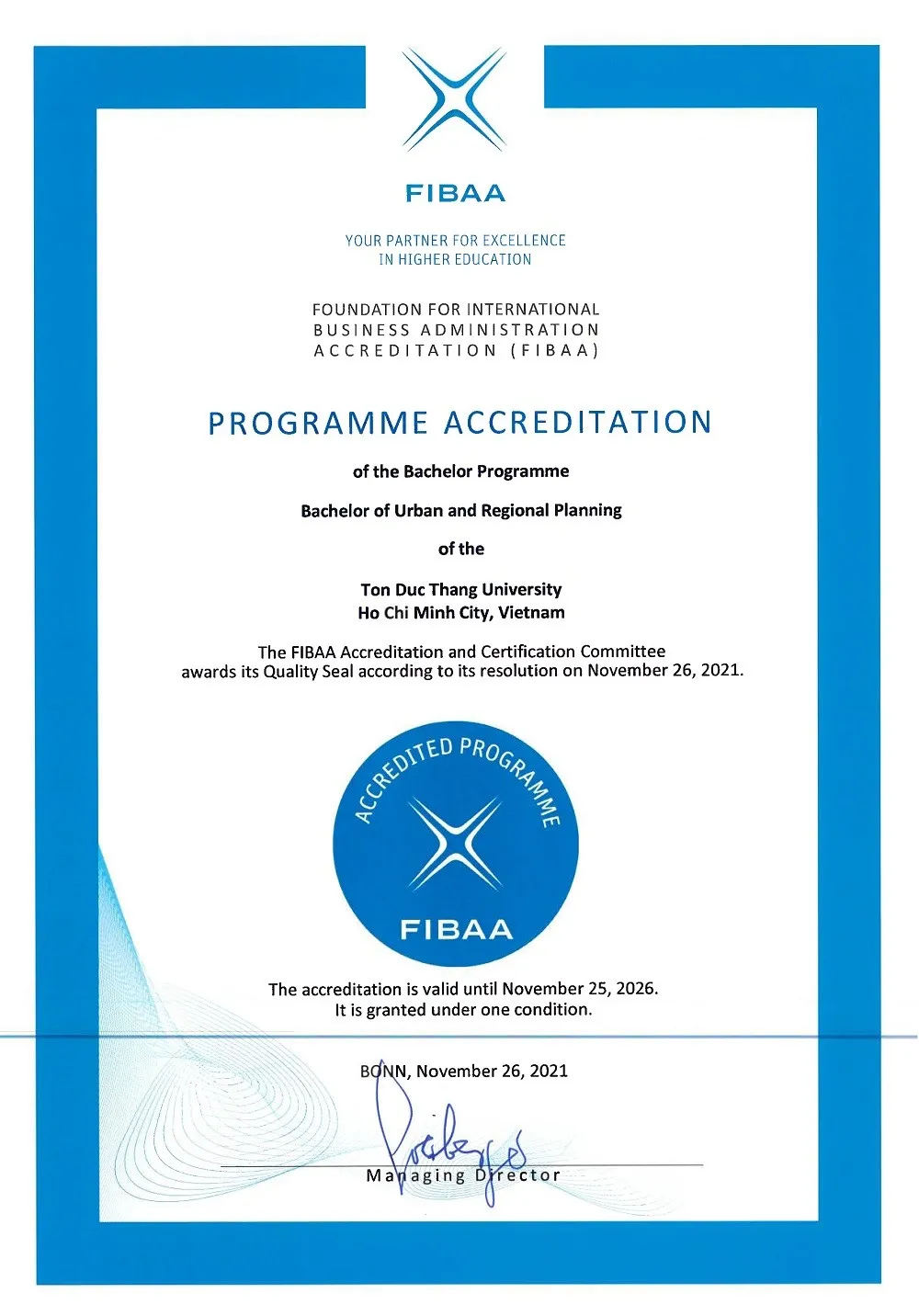 FIBAA

YOUR PARTNER FOR EXCELLENCE
IN HIGHER EDUCATION

FOUNDATION FOR INTERNATIONAL
BUSINESS ADMINISTRATION
ACCREDITATION (FIBAA)

PROGRAMME ACCREDITATION

of the Bachelor Programme

Bachelor of Urban and Regional Planning

of the

Ton Duc Thang University
Ho Chi Minh City, Vietnam

The FIBAA Accreditation and Certification Committee awards its Quality Seal according to its resolution on November 26, 2021.

ACCREDITED PROGRAMME

FIBAA

The accreditation is valid until November 25, 2026.
It is granted under one condition.

BONN, November 26, 2021

Managing Director